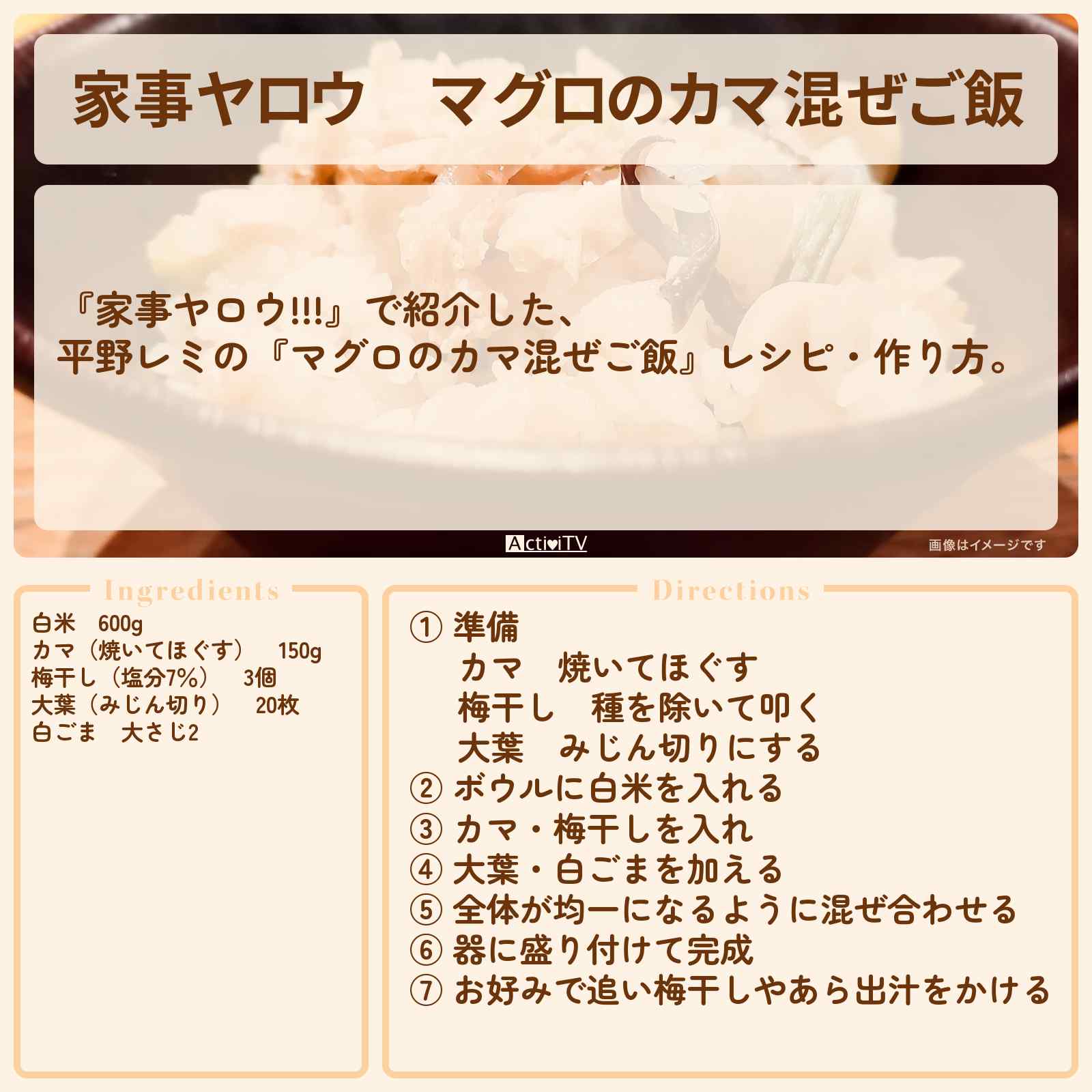 家事ヤロウ　マグロのカマ混ぜご飯

『家事ヤロウ!!!』で紹介した、
平野レミの『マグロのカマ混ぜご飯』レシピ・作り方。

ActiviTV

画像はイメージです

Ingredients

白米　600g
カマ（焼いてほぐす）　150g
梅干し（塩分7%）　3個
大葉（みじん切り）　20枚
白ごま　大さじ2

Directions

① 準備
カマ　焼いてほぐす
梅干し　種を除いて叩く
大葉　みじん切りにする
② ボウルに白米を入れる
③ カマ・梅干しを入れ
④ 大葉・白ごまを加える
⑤ 全体が均一になるように混ぜ合わせる
⑥ 器に盛り付けて完成
⑦ お好みで追い梅干しやあら出汁をかける